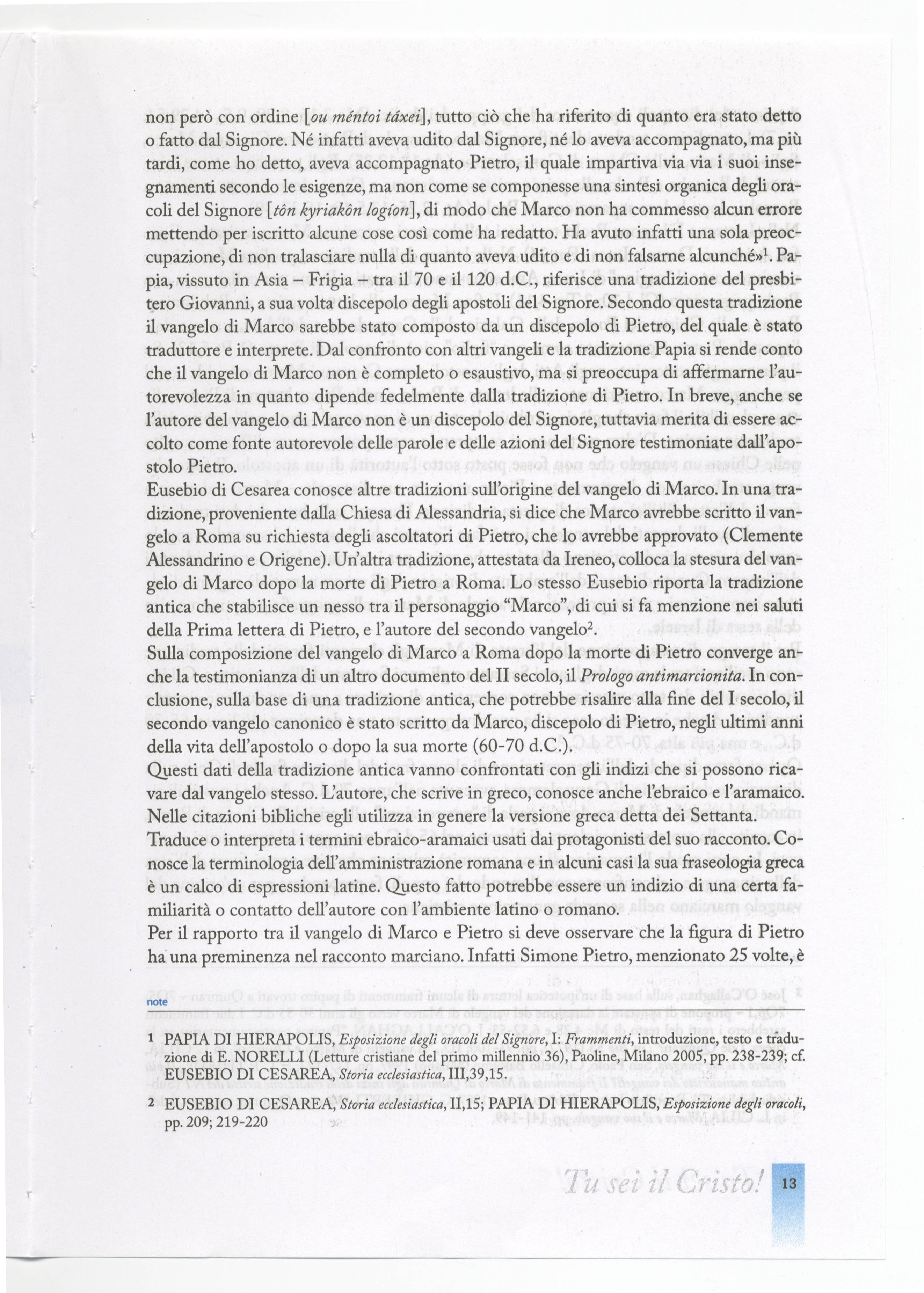 non però con ordine [*ou méntoi táxei*], tutto ciò che ha riferito di quanto era stato detto o fatto dal Signore. Né infatti aveva udito dal Signore, né lo aveva accompagnato, ma più tardi, come ho detto, aveva accompagnato Pietro, il quale impartiva via via i suoi insegnamenti secondo le esigenze, ma non come se componesse una sintesi organica degli oracoli del Signore [*tôn kyriakôn logíon*], di modo che Marco non ha commesso alcun errore mettendo per iscritto alcune cose così come ha redatto. Ha avuto infatti una sola preoccupazione, di non tralasciare nulla di quanto aveva udito e di non falsarne alcunché»$^1$. Papia, vissuto in Asia – Frigia – tra il 70 e il 120 d.C., riferisce una tradizione del presbitero Giovanni, a sua volta discepolo degli apostoli del Signore. Secondo questa tradizione il vangelo di Marco sarebbe stato composto da un discepolo di Pietro, del quale è stato traduttore e interprete. Dal confronto con altri vangeli e la tradizione Papia si rende conto che il vangelo di Marco non è completo o esaustivo, ma si preoccupa di affermarne l'autorevolezza in quanto dipende fedelmente dalla tradizione di Pietro. In breve, anche se l'autore del vangelo di Marco non è un discepolo del Signore, tuttavia merita di essere accolto come fonte autorevole delle parole e delle azioni del Signore testimoniate dall'apostolo Pietro.
Eusebio di Cesarea conosce altre tradizioni sull'origine del vangelo di Marco. In una tradizione, proveniente dalla Chiesa di Alessandria, si dice che Marco avrebbe scritto il vangelo a Roma su richiesta degli ascoltatori di Pietro, che lo avrebbe approvato (Clemente Alessandrino e Origene). Un'altra tradizione, attestata da Ireneo, colloca la stesura del vangelo di Marco dopo la morte di Pietro a Roma. Lo stesso Eusebio riporta la tradizione antica che stabilisce un nesso tra il personaggio "Marco", di cui si fa menzione nei saluti della Prima lettera di Pietro, e l'autore del secondo vangelo$^2$.
Sulla composizione del vangelo di Marco a Roma dopo la morte di Pietro converge anche la testimonianza di un altro documento del II secolo, il *Prologo antimarcionita*. In conclusione, sulla base di una tradizione antica, che potrebbe risalire alla fine del I secolo, il secondo vangelo canonico è stato scritto da Marco, discepolo di Pietro, negli ultimi anni della vita dell'apostolo o dopo la sua morte (60-70 d.C.).
Questi dati della tradizione antica vanno confrontati con gli indizi che si possono ricavare dal vangelo stesso. L'autore, che scrive in greco, conosce anche l'ebraico e l'aramaico. Nelle citazioni bibliche egli utilizza in genere la versione greca detta dei Settanta.
Traduce o interpreta i termini ebraico-aramaici usati dai protagonisti del suo racconto. Conosce la terminologia dell'amministrazione romana e in alcuni casi la sua fraseologia greca è un calco di espressioni latine. Questo fatto potrebbe essere un indizio di una certa familiarità o contatto dell'autore con l'ambiente latino o romano.
Per il rapporto tra il vangelo di Marco e Pietro si deve osservare che la figura di Pietro ha una preminenza nel racconto marciano. Infatti Simone Pietro, menzionato 25 volte, è

note

1 PAPIA DI HIERAPOLIS, *Esposizione degli oracoli del Signore*, I: *Frammenti*, introduzione, testo e traduzione di E. NORELLI (Letture cristiane del primo millennio 36), Paoline, Milano 2005, pp. 238-239; cf. EUSEBIO DI CESAREA, *Storia ecclesiastica*, III,39,15.

2 EUSEBIO DI CESAREA, *Storia ecclesiastica*, II,15; PAPIA DI HIERAPOLIS, *Esposizione degli oracoli*, pp. 209; 219-220

Tu sei il Cristo! 13